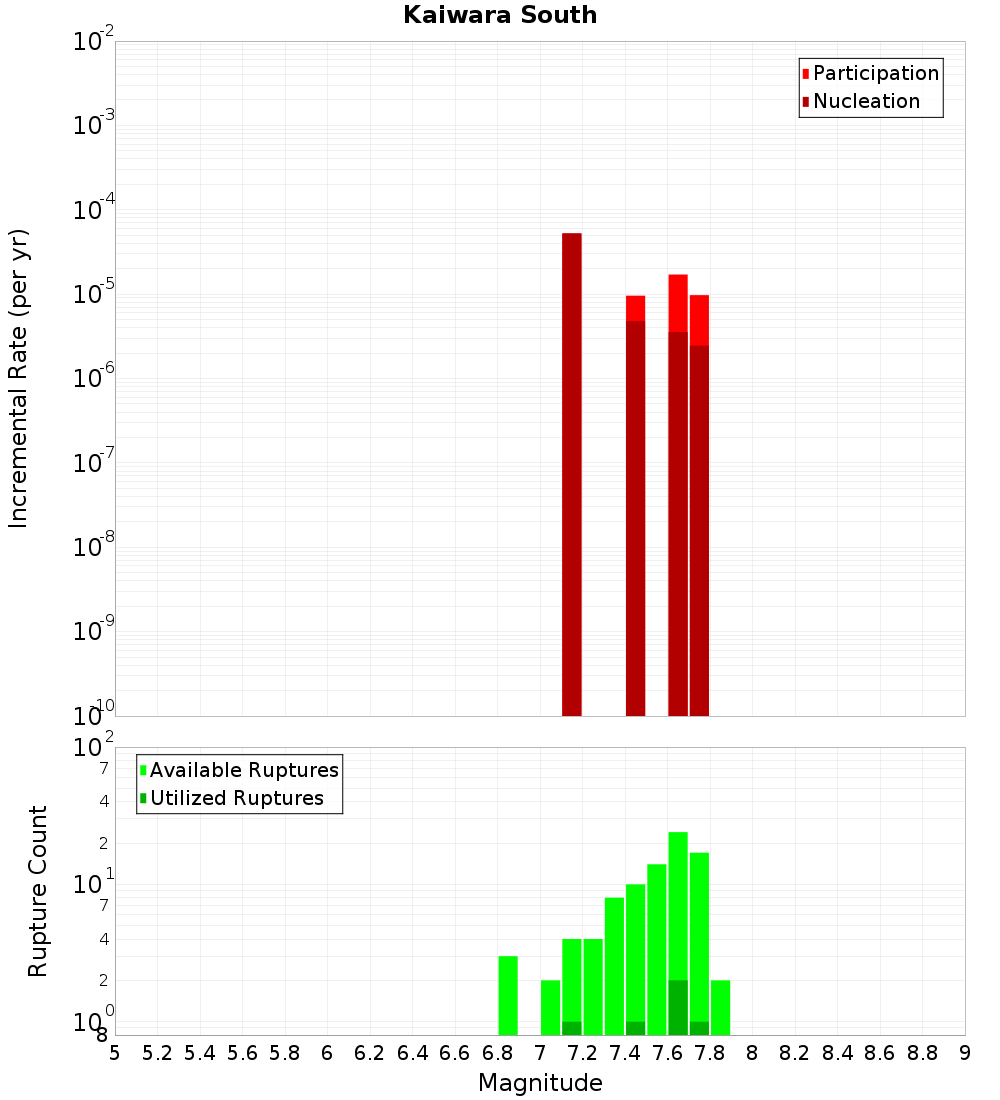 Kaiwara South

Participation
Nucleation

Incremental Rate (per yr)

$10^{-2}$
$10^{-3}$
$10^{-4}$
$10^{-5}$
$10^{-6}$
$10^{-7}$
$10^{-8}$
$10^{-9}$
$10^{-10}$

Available Ruptures
Utilized Ruptures

Rupture Count

$10^{2}$
7
4
2
$10^{1}$
7
4
2
$10^{0}$
8

5 5.2 5.4 5.6 5.8 6 6.2 6.4 6.6 6.8 7 7.2 7.4 7.6 7.8 8 8.2 8.4 8.6 8.8 9

Magnitude